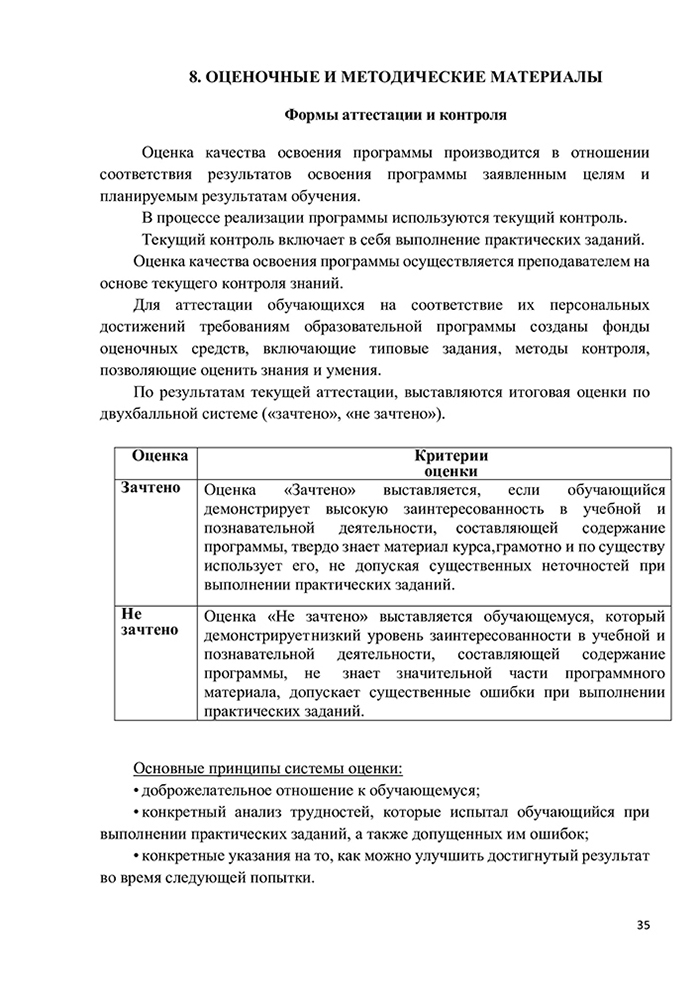 8. ОЦЕНОЧНЫЕ И МЕТОДИЧЕСКИЕ МАТЕРИАЛЫ

Формы аттестации и контроля

Оценка качества освоения программы производится в отношении соответствия результатов освоения программы заявленным целям и планируемым результатам обучения.

В процессе реализации программы используются текущий контроль.

Текущий контроль включает в себя выполнение практических заданий.

Оценка качества освоения программы осуществляется преподавателем на основе текущего контроля знаний.

Для аттестации обучающихся на соответствие их персональных достижений требованиям образовательной программы созданы фонды оценочных средств, включающие типовые задания, методы контроля, позволяющие оценить знания и умения.

По результатам текущей аттестации, выставляются итоговая оценки по двухбалльной системе («зачтено», «не зачтено»).

| Оценка | Критерии оценки |
|---|---|
| Зачтено | Оценка «Зачтено» выставляется, если обучающийся демонстрирует высокую заинтересованность в учебной и познавательной деятельности, составляющей содержание программы, твердо знает материал курса,грамотно и по существу использует его, не допуская существенных неточностей при выполнении практических заданий. |
| Не зачтено | Оценка «Не зачтено» выставляется обучающемуся, который демонстрируетнизкий уровень заинтересованности в учебной и познавательной деятельности, составляющей содержание программы, не знает значительной части программного материала, допускает существенные ошибки при выполнении практических заданий. |

Основные принципы системы оценки:

• доброжелательное отношение к обучающемуся;

• конкретный анализ трудностей, которые испытал обучающийся при выполнении практических заданий, а также допущенных им ошибок;

• конкретные указания на то, как можно улучшить достигнутый результат во время следующей попытки.

35